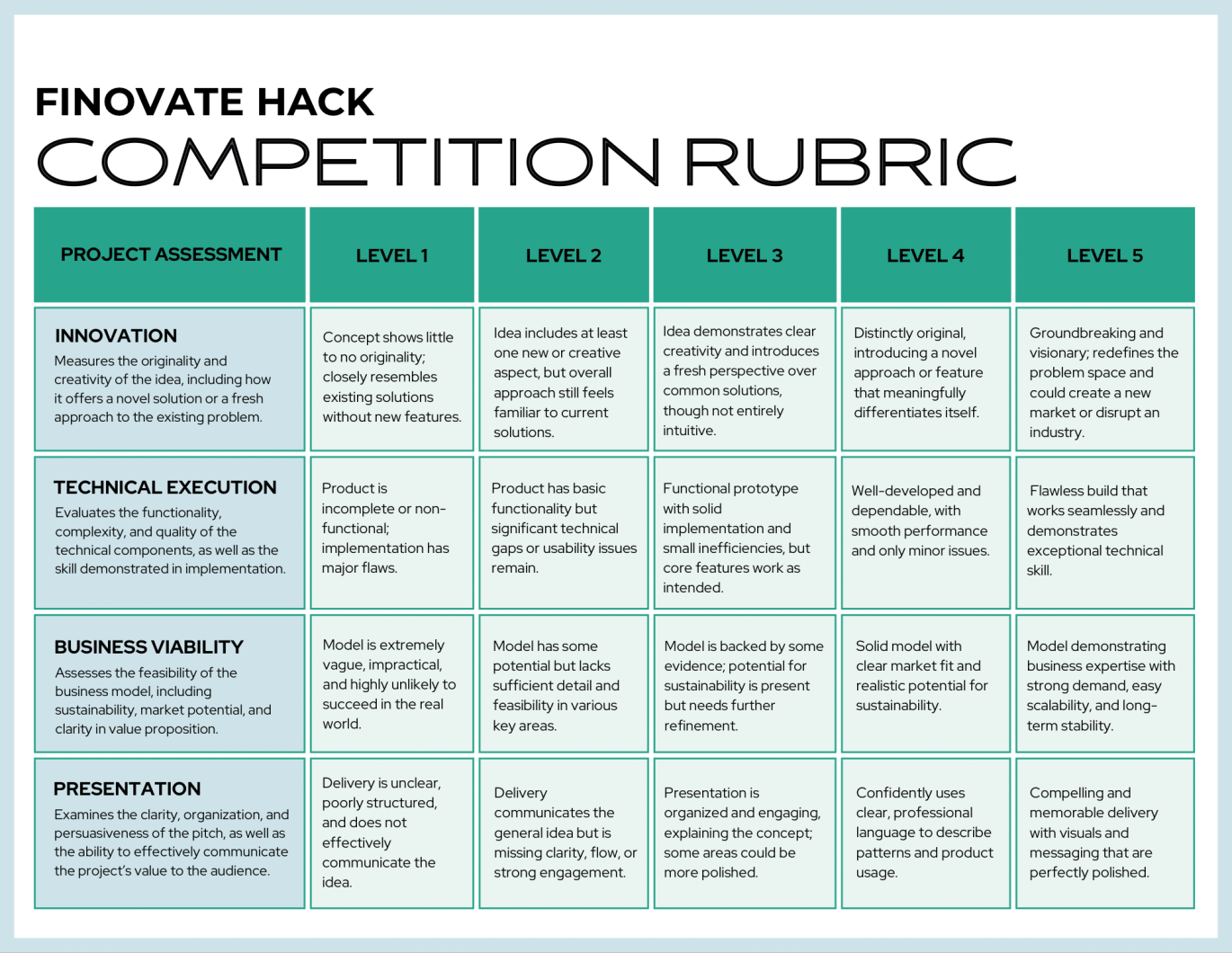 FINOVATE HACK
COMPETITION RUBRIC

| PROJECT ASSESSMENT | LEVEL 1 | LEVEL 2 | LEVEL 3 | LEVEL 4 | LEVEL 5 |
|---|---|---|---|---|---|
| INNOVATION Measures the originality and creativity of the idea, including how it offers a novel solution or a fresh approach to the existing problem. | Concept shows little to no originality; closely resembles existing solutions without new features. | Idea includes at least one new or creative aspect, but overall approach still feels familiar to current solutions. | Idea demonstrates clear creativity and introduces a fresh perspective over common solutions, though not entirely intuitive. | Distinctly original, introducing a novel approach or feature that meaningfully differentiates itself. | Groundbreaking and visionary; redefines the problem space and could create a new market or disrupt an industry. |
| TECHNICAL EXECUTION Evaluates the functionality, complexity, and quality of the technical components, as well as the skill demonstrated in implementation. | Product is incomplete or non-functional; implementation has major flaws. | Product has basic functionality but significant technical gaps or usability issues remain. | Functional prototype with solid implementation and small inefficiencies, but core features work as intended. | Well-developed and dependable, with smooth performance and only minor issues. | Flawless build that works seamlessly and demonstrates exceptional technical skill. |
| BUSINESS VIABILITY Assesses the feasibility of the business model, including sustainability, market potential, and clarity in value proposition. | Model is extremely vague, impractical, and highly unlikely to succeed in the real world. | Model has some potential but lacks sufficient detail and feasibility in various key areas. | Model is backed by some evidence; potential for sustainability is present but needs further refinement. | Solid model with clear market fit and realistic potential for sustainability. | Model demonstrating business expertise with strong demand, easy scalability, and long-term stability. |
| PRESENTATION Examines the clarity, organization, and persuasiveness of the pitch, as well as the ability to effectively communicate the project's value to the audience. | Delivery is unclear, poorly structured, and does not effectively communicate the idea. | Delivery communicates the general idea but is missing clarity, flow, or strong engagement. | Presentation is organized and engaging, explaining the concept; some areas could be more polished. | Confidently uses clear, professional language to describe patterns and product usage. | Compelling and memorable delivery with visuals and messaging that are perfectly polished. |